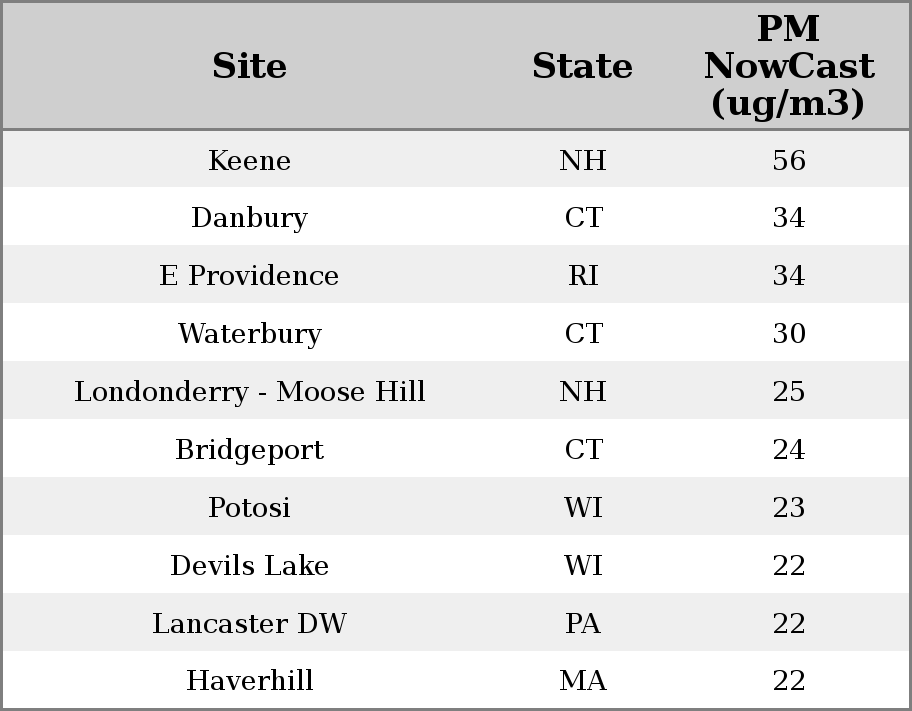 | Site | State | PM NowCast (ug/m3) |
|---|---|---|
| Keene | NH | 56 |
| Danbury | CT | 34 |
| E Providence | RI | 34 |
| Waterbury | CT | 30 |
| Londonderry - Moose Hill | NH | 25 |
| Bridgeport | CT | 24 |
| Potosi | WI | 23 |
| Devils Lake | WI | 22 |
| Lancaster DW | PA | 22 |
| Haverhill | MA | 22 |